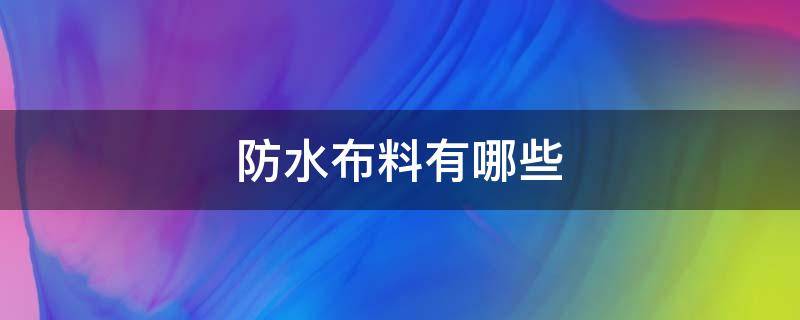 防水布料有哪些